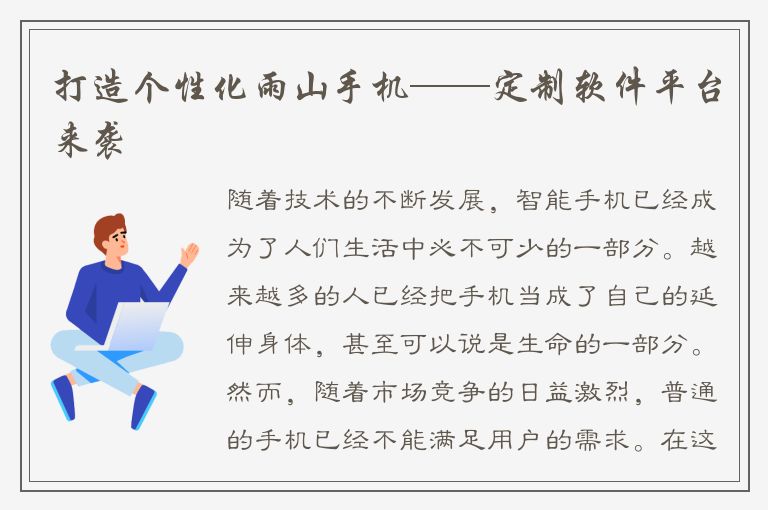 打造个性化雨山手机——定制软件平台来袭

随着技术的不断发展，智能手机已经成为了人们生活中必不可少的一部分。越来越多的人已经把手机当成了自己的延伸身体，甚至可以说是生命的一部分。然而，随着市场竞争的日益激烈，普通的手机已经不能满足用户的需求。在这